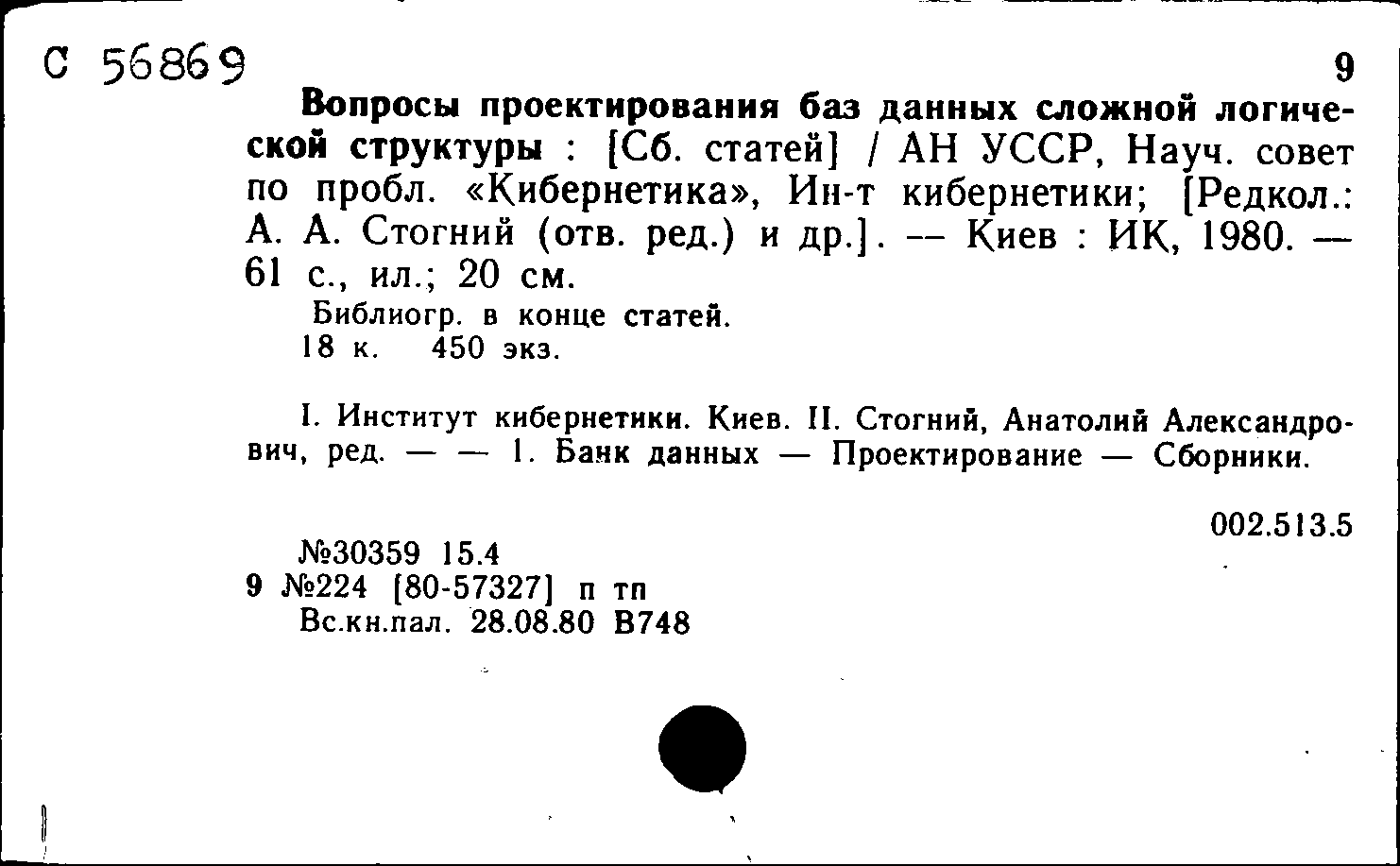 С 56869

9

Вопросы проектирования баз данных сложной логической структуры : [Сб. статей] / АН УССР, Науч. совет по пробл. «Кибернетика», Ин-т кибернетики; [Редкол.: А. А. Стогний (отв. ред.) и др.]. -- Киев : ИК, 1980. — 61 с., ил.; 20 см.

Библиогр. в конце статей.
18 к. 450 экз.

I. Институт кибернетики. Киев. II. Стогний, Анатолий Александрович, ред. — — 1. Банк данных — Проектирование — Сборники.

002.513.5

№30359 15.4
9 №224 [80-57327] п тп
Вс.кн.пал. 28.08.80 В748